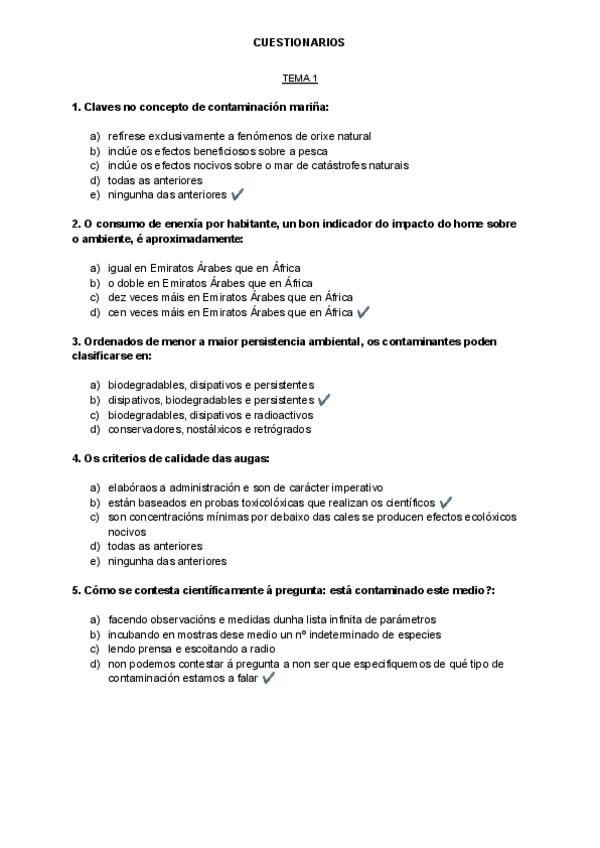 CUESTIONARIOS

TEMA 1

1. Claves no concepto de contaminación mariña:

a) refírese exclusivamente a fenómenos de orixe natural
b) inclúe os efectos beneficiosos sobre a pesca
c) inclúe os efectos nocivos sobre o mar de catástrofes naturais
d) todas as anteriores
e) ningunha das anteriores ✓

2. O consumo de enerxía por habitante, un bon indicador do impacto do home sobre o ambiente, é aproximadamente:

a) igual en Emiratos Árabes que en África
b) o doble en Emiratos Árabes que en África
c) dez veces máis en Emiratos Árabes que en África
d) cen veces máis en Emiratos Árabes que en África ✓

3. Ordenados de menor a maior persistencia ambiental, os contaminantes poden clasificarse en:

a) biodegradables, disipativos e persistentes
b) disipativos, biodegradables e persistentes ✓
c) biodegradables, disipativos e radioactivos
d) conservadores, nostálxicos e retrógrados

4. Os criterios de calidade das augas:

a) elabóraos a administración e son de carácter imperativo
b) están baseados en probas toxicolóxicas que realizan os científicos ✓
c) son concentracións mínimas por debaixo das cales se producen efectos ecolóxicos nocivos
d) todas as anteriores
e) ningunha das anteriores

5. Cómo se contesta científicamente á pregunta: está contaminado este medio?:

a) facendo observacións e medidas dunha lista infinita de parámetros
b) incubando en mostras dese medio un nº indeterminado de especies
c) lendo prensa e escoitando a radio
d) non podemos contestar á pregunta a non ser que especifiquemos de qué tipo de contaminación estamos a falar ✓